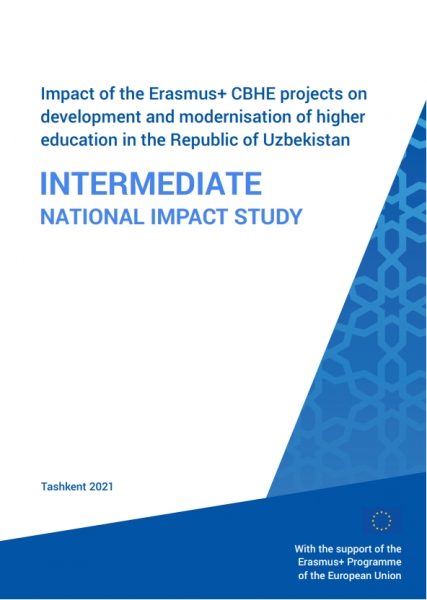 Impact of the Erasmus+ CBHE projects on development and modernisation of higher education in the Republic of Uzbekistan

INTERMEDIATE
NATIONAL IMPACT STUDY

Tashkent 2021

With the support of the Erasmus+ Programme of the European Union